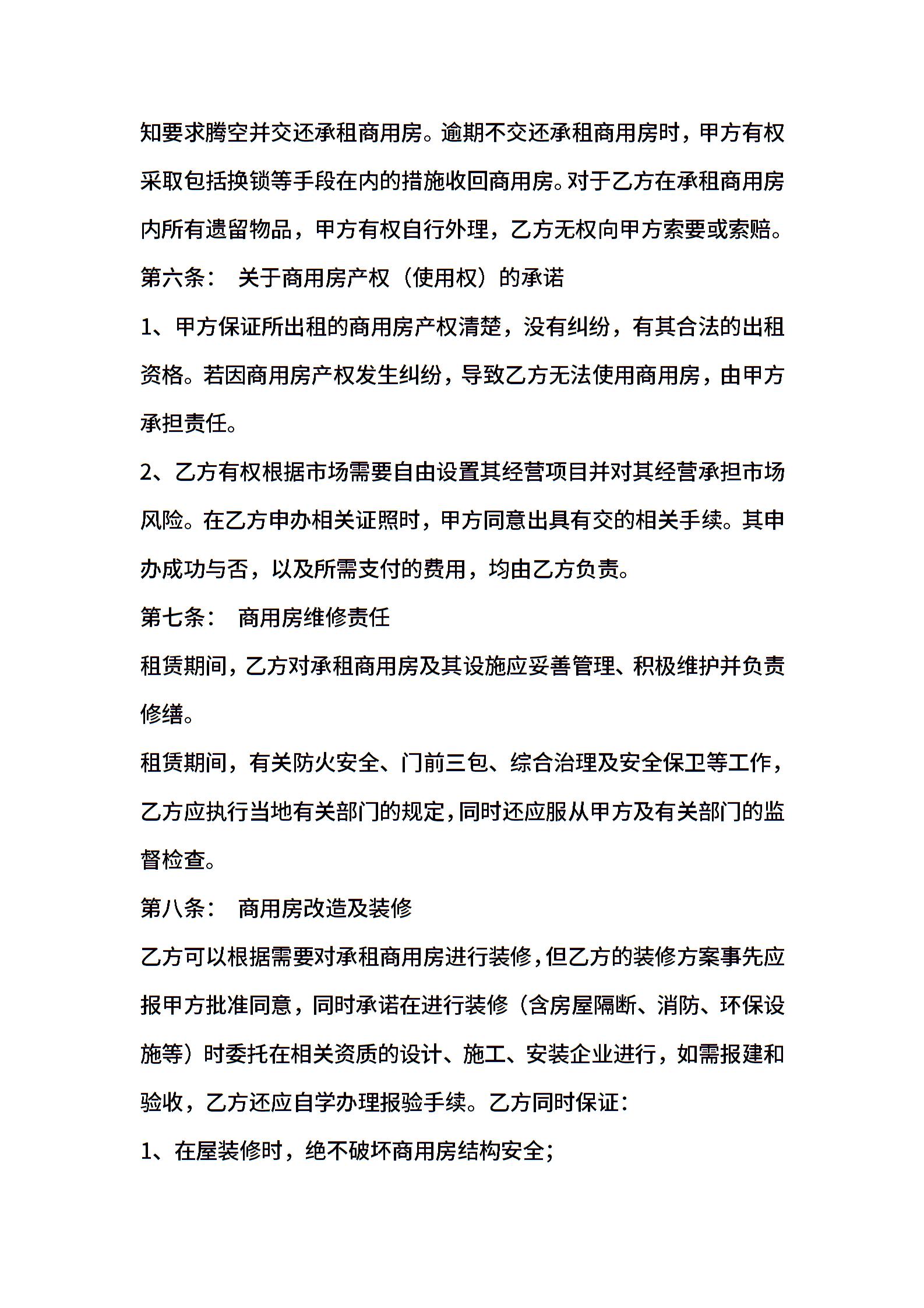 知要求腾空并交还承租商用房。逾期不交还承租商用房时，甲方有权采取包括换锁等手段在内的措施收回商用房。对于乙方在承租商用房内所有遗留物品，甲方有权自行外理，乙方无权向甲方索要或索赔。

第六条： 关于商用房产权（使用权）的承诺

1、甲方保证所出租的商用房产权清楚，没有纠纷，有其合法的出租资格。若因商用房产权发生纠纷，导致乙方无法使用商用房，由甲方承担责任。

2、乙方有权根据市场需要自由设置其经营项目并对其经营承担市场风险。在乙方申办相关证照时，甲方同意出具有交的相关手续。其申办成功与否，以及所需支付的费用，均由乙方负责。

第七条： 商用房维修责任

租赁期间，乙方对承租商用房及其设施应妥善管理、积极维护并负责修缮。

租赁期间，有关防火安全、门前三包、综合治理及安全保卫等工作，乙方应执行当地有关部门的规定，同时还应服从甲方及有关部门的监督检查。

第八条： 商用房改造及装修

乙方可以根据需要对承租商用房进行装修，但乙方的装修方案事先应报甲方批准同意，同时承诺在进行装修（含房屋隔断、消防、环保设施等）时委托在相关资质的设计、施工、安装企业进行，如需报建和验收，乙方还应自学办理报验手续。乙方同时保证：

1、在屋装修时，绝不破坏商用房结构安全；